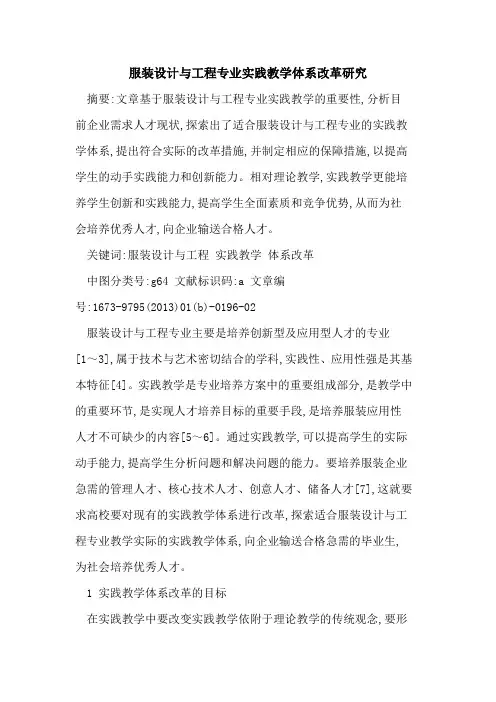 服装设计与工程专业实践教学体系改革研究

摘要:文章基于服装设计与工程专业实践教学的重要性,分析目前企业需求人才现状,探索出了适合服装设计与工程专业的实践教学体系,提出符合实际的改革措施,并制定相应的保障措施,以提高学生的动手实践能力和创新能力。相对理论教学,实践教学更能培养学生创新和实践能力,提高学生全面素质和竞争优势,从而为社会培养优秀人才,向企业输送合格人才。

关键词:服装设计与工程 实践教学 体系改革

中图分类号:g64 文献标识码:a 文章编号:1673-9795(2013)01(b)-0196-02

服装设计与工程专业主要是培养创新型及应用型人才的专业[1～3],属于技术与艺术密切结合的学科,实践性、应用性强是其基本特征[4]。实践教学是专业培养方案中的重要组成部分,是教学中的重要环节,是实现人才培养目标的重要手段,是培养服装应用性人才不可缺少的内容[5～6]。通过实践教学,可以提高学生的实际动手能力,提高学生分析问题和解决问题的能力。要培养服装企业急需的管理人才、核心技术人才、创意人才、储备人才[7],这就要求高校要对现有的实践教学体系进行改革,探索适合服装设计与工程专业教学实际的实践教学体系,向企业输送合格急需的毕业生,为社会培养优秀人才。

1 实践教学体系改革的目标

在实践教学中要改变实践教学依附于理论教学的传统观念,要形